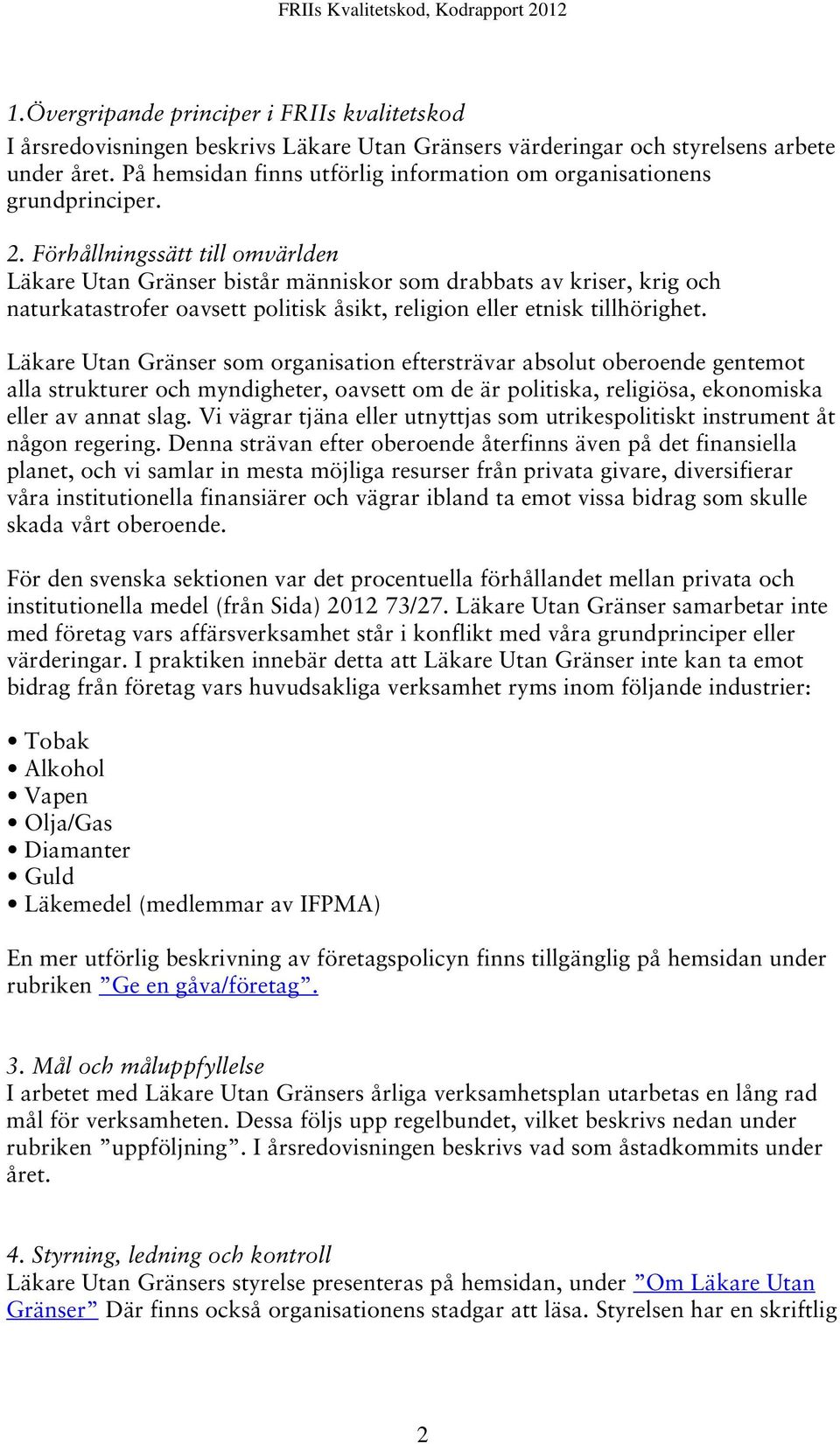 FRIIs Kvalitetskod, Kodrapport 2012

1.Övergripande principer i FRIIs kvalitetskod
I årsredovisningen beskrivs Läkare Utan Gränsers värderingar och styrelsens arbete under året. På hemsidan finns utförlig information om organisationens grundprinciper.

2. Förhållningssätt till omvärlden
Läkare Utan Gränser bistår människor som drabbats av kriser, krig och naturkatastrofer oavsett politisk åsikt, religion eller etnisk tillhörighet.

Läkare Utan Gränser som organisation eftersträvar absolut oberoende gentemot alla strukturer och myndigheter, oavsett om de är politiska, religiösa, ekonomiska eller av annat slag. Vi vägrar tjäna eller utnyttjas som utrikespolitiskt instrument åt någon regering. Denna strävan efter oberoende återfinns även på det finansiella planet, och vi samlar in mesta möjliga resurser från privata givare, diversifierar våra institutionella finansiärer och vägrar ibland ta emot vissa bidrag som skulle skada vårt oberoende.

För den svenska sektionen var det procentuella förhållandet mellan privata och institutionella medel (från Sida) 2012 73/27. Läkare Utan Gränser samarbetar inte med företag vars affärsverksamhet står i konflikt med våra grundprinciper eller värderingar. I praktiken innebär detta att Läkare Utan Gränser inte kan ta emot bidrag från företag vars huvudsakliga verksamhet ryms inom följande industrier:

• Tobak
• Alkohol
• Vapen
• Olja/Gas
• Diamanter
• Guld
• Läkemedel (medlemmar av IFPMA)

En mer utförlig beskrivning av företagspolicyn finns tillgänglig på hemsidan under rubriken ”Ge en gåva/företag”.

3. Mål och måluppfyllelse
I arbetet med Läkare Utan Gränsers årliga verksamhetsplan utarbetas en lång rad mål för verksamheten. Dessa följs upp regelbundet, vilket beskrivs nedan under rubriken ”uppföljning”. I årsredovisningen beskrivs vad som åstadkommits under året.

4. Styrning, ledning och kontroll
Läkare Utan Gränsers styrelse presenteras på hemsidan, under ”Om Läkare Utan Gränser” Där finns också organisationens stadgar att läsa. Styrelsen har en skriftlig

2